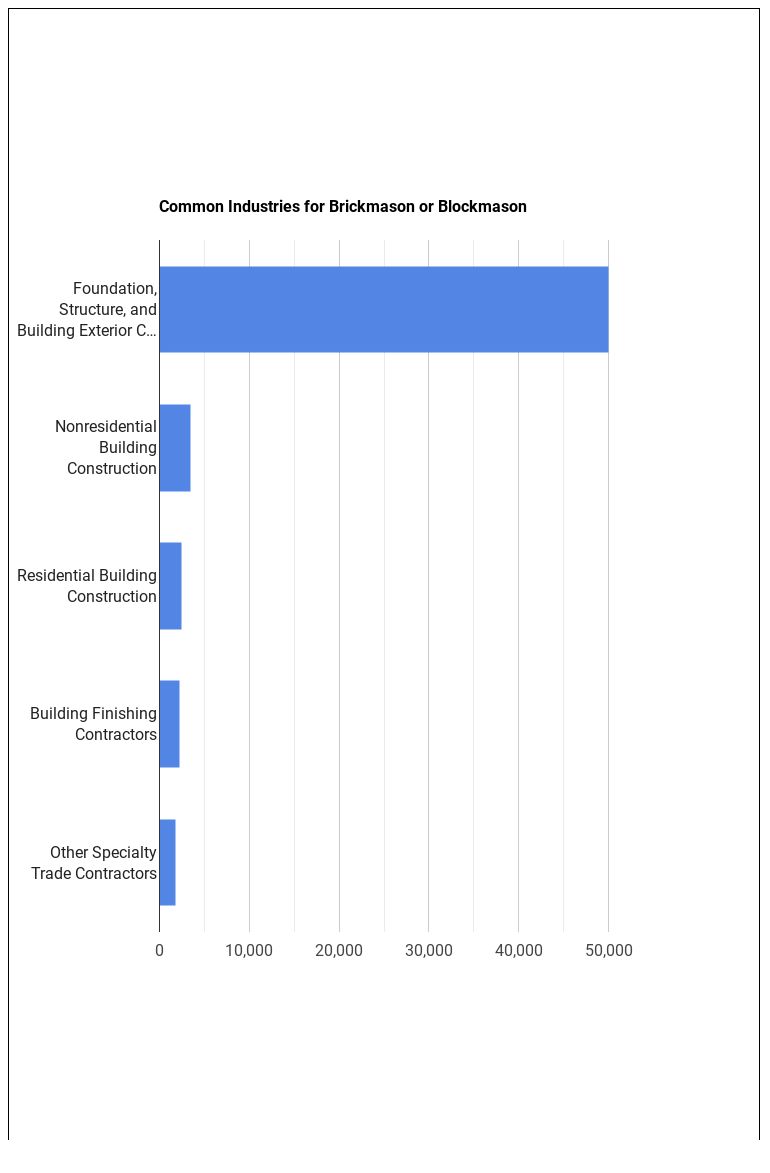 Common Industries for Brickmason or Blockmason

Foundation, Structure, and Building Exterior C...

Nonresidential Building Construction

Residential Building Construction

Building Finishing Contractors

Other Specialty Trade Contractors

0
10,000
20,000
30,000
40,000
50,000